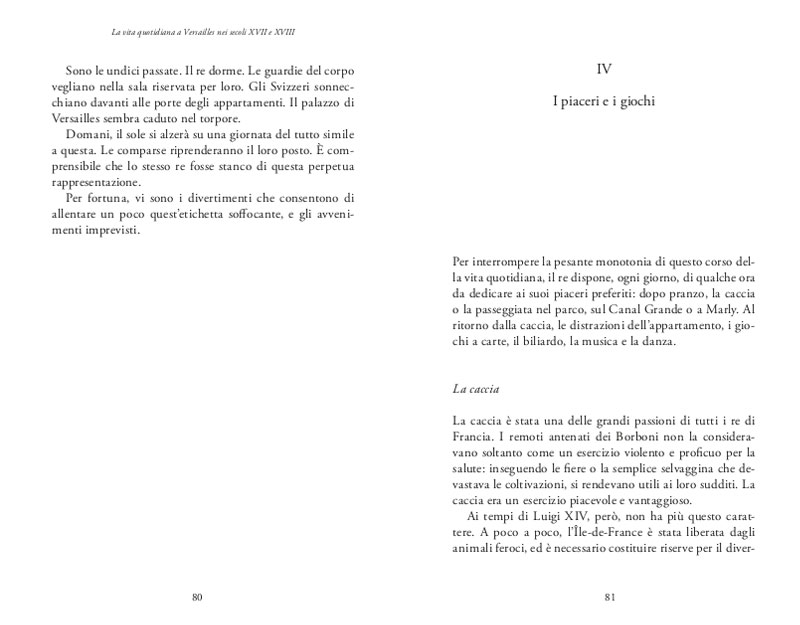 La vita quotidiana a Versailles nei secoli XVII e XVIII

Sono le undici passate. Il re dorme. Le guardie del corpo vegliano nella sala riservata per loro. Gli Svizzeri sonnecchiano davanti alle porte degli appartamenti. Il palazzo di Versailles sembra caduto nel torpore.

Domani, il sole si alzerà su una giornata del tutto simile a questa. Le comparse riprenderanno il loro posto. È comprensibile che lo stesso re fosse stanco di questa perpetua rappresentazione.

Per fortuna, vi sono i divertimenti che consentono di allentare un poco quest'etichetta soffocante, e gli avvenimenti imprevisti.

80

IV

I piaceri e i giochi

Per interrompere la pesante monotonia di questo corso della vita quotidiana, il re dispone, ogni giorno, di qualche ora da dedicare ai suoi piaceri preferiti: dopo pranzo, la caccia o la passeggiata nel parco, sul Canal Grande o a Marly. Al ritorno dalla caccia, le distrazioni dell'appartamento, i giochi a carte, il biliardo, la musica e la danza.

La caccia

La caccia è stata una delle grandi passioni di tutti i re di Francia. I remoti antenati dei Borboni non la consideravano soltanto come un esercizio violento e proficuo per la salute: inseguendo le fiere o la semplice selvaggina che devastava le coltivazioni, si rendevano utili ai loro sudditi. La caccia era un esercizio piacevole e vantaggioso.

Ai tempi di Luigi XIV, però, non ha più questo carattere. A poco a poco, l'Île-de-France è stata liberata dagli animali feroci, ed è necessario costituire riserve per il diver-

81